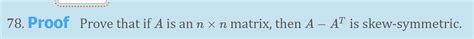 78. Proof Prove that if $A$ is an $n \times n$ matrix, then $A - A^T$ is skew-symmetric.